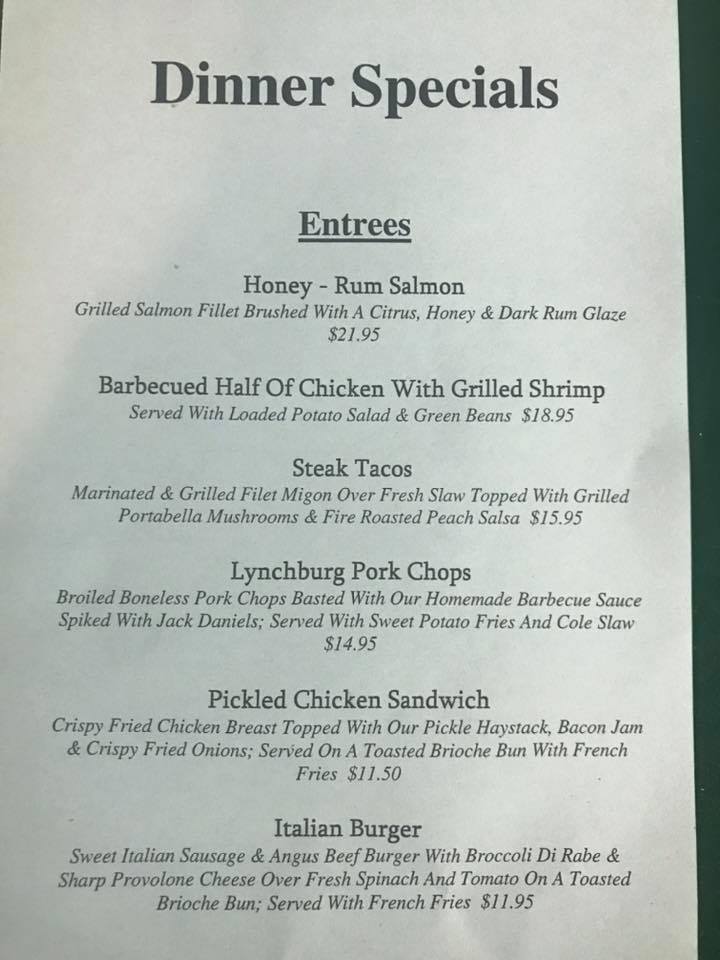 Dinner Specials

Entrees

Honey - Rum Salmon
Grilled Salmon Fillet Brushed With A Citrus, Honey & Dark Rum Glaze $21.95

Barbecued Half Of Chicken With Grilled Shrimp
Served With Loaded Potato Salad & Green Beans $18.95

Steak Tacos
Marinated & Grilled Filet Migon Over Fresh Slaw Topped With Grilled Portabella Mushrooms & Fire Roasted Peach Salsa $15.95

Lynchburg Pork Chops
Broiled Boneless Pork Chops Basted With Our Homemade Barbecue Sauce Spiked With Jack Daniels; Served With Sweet Potato Fries And Cole Slaw $14.95

Pickled Chicken Sandwich
Crispy Fried Chicken Breast Topped With Our Pickle Haystack, Bacon Jam & Crispy Fried Onions; Served On A Toasted Brioche Bun With French Fries $11.50

Italian Burger
Sweet Italian Sausage & Angus Beef Burger With Broccoli Di Rabe & Sharp Provolone Cheese Over Fresh Spinach And Tomato On A Toasted Brioche Bun; Served With French Fries $11.95